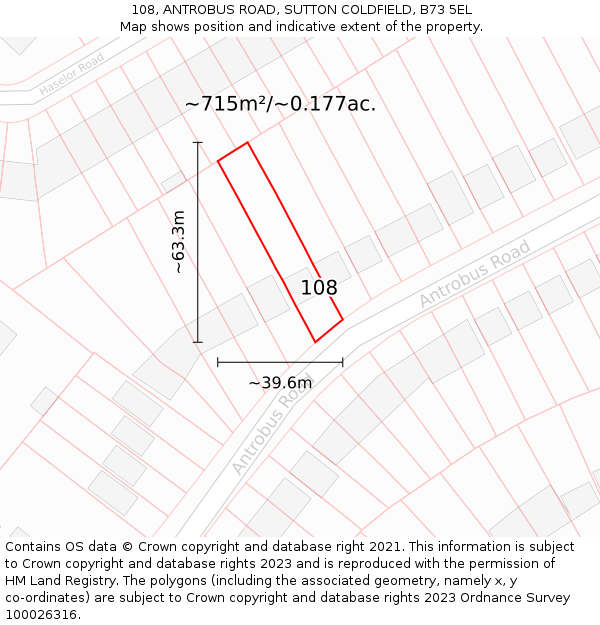 108, ANTROBUS ROAD, SUTTON COLDFIELD, B73 5EL
Map shows position and indicative extent of the property.

Haselor Road

~715m²/~0.177ac.

~63.3m

108

Antrobus Road

~39.6m

Antrobus Road

Contains OS data © Crown copyright and database right 2021. This information is subject to Crown copyright and database rights 2023 and is reproduced with the permission of HM Land Registry. The polygons (including the associated geometry, namely x, y co-ordinates) are subject to Crown copyright and database rights 2023 Ordnance Survey 100026316.